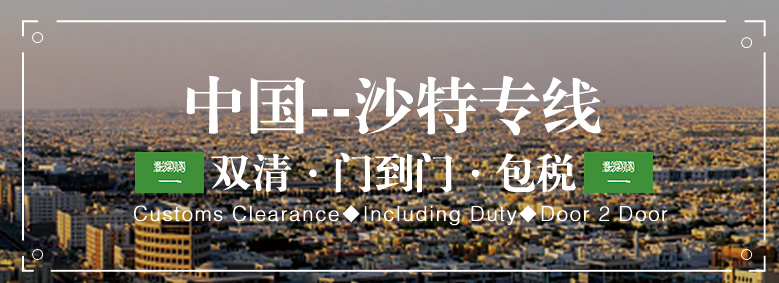 中国--沙特专线

双清 · 门到门 · 包税

Customs Clearance◆Including Duty◆Door 2 Door